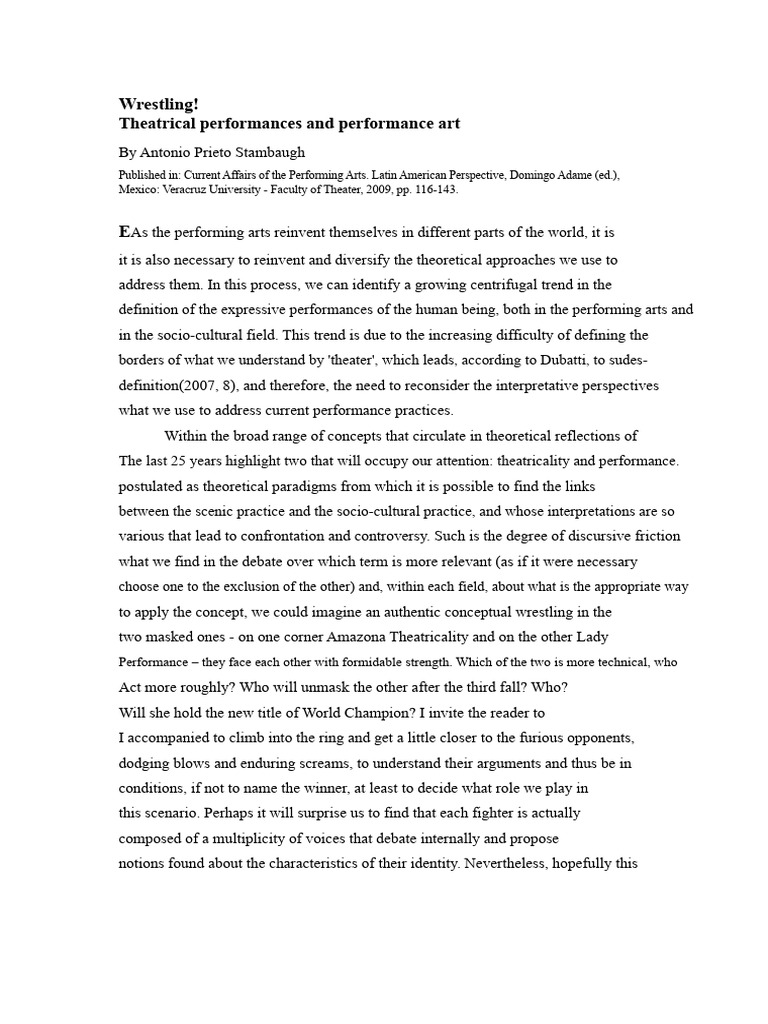 Wrestling!
Theatrical performances and performance art

By Antonio Prieto Stambaugh

Published in: Current Affairs of the Performing Arts. Latin American Perspective, Domingo Adame (ed.), Mexico: Veracruz University - Faculty of Theater, 2009, pp. 116-143.

EAs the performing arts reinvent themselves in different parts of the world, it is it is also necessary to reinvent and diversify the theoretical approaches we use to address them. In this process, we can identify a growing centrifugal trend in the definition of the expressive performances of the human being, both in the performing arts and in the socio-cultural field. This trend is due to the increasing difficulty of defining the borders of what we understand by 'theater', which leads, according to Dubatti, to sudes-definition(2007, 8), and therefore, the need to reconsider the interpretative perspectives what we use to address current performance practices.

Within the broad range of concepts that circulate in theoretical reflections of The last 25 years highlight two that will occupy our attention: theatricality and performance. postulated as theoretical paradigms from which it is possible to find the links between the scenic practice and the socio-cultural practice, and whose interpretations are so various that lead to confrontation and controversy. Such is the degree of discursive friction what we find in the debate over which term is more relevant (as if it were necessary choose one to the exclusion of the other) and, within each field, about what is the appropriate way to apply the concept, we could imagine an authentic conceptual wrestling in the two masked ones - on one corner Amazona Theatricality and on the other Lady Performance – they face each other with formidable strength. Which of the two is more technical, who Act more roughly? Who will unmask the other after the third fall? Who? Will she hold the new title of World Champion? I invite the reader to I accompanied to climb into the ring and get a little closer to the furious opponents, dodging blows and enduring screams, to understand their arguments and thus be in conditions, if not to name the winner, at least to decide what role we play in this scenario. Perhaps it will surprise us to find that each fighter is actually composed of a multiplicity of voices that debate internally and propose notions found about the characteristics of their identity. Nevertheless, hopefully this